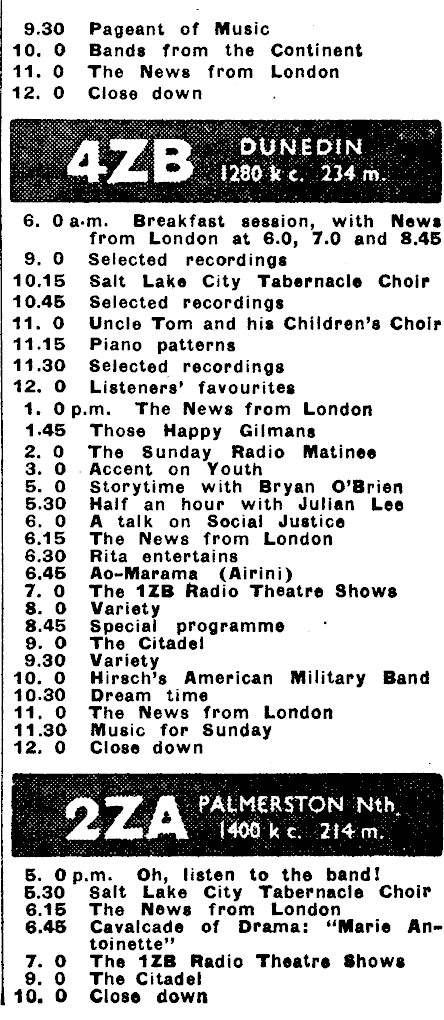 9.30 Pageant of Music
10. 0 Bands from the Continent
11. 0 The News from London
12. 0 Close down

4ZB DUNEDIN 1280 k c. 234 m.

6. 0 a.m. Breakfast session, with News from London at 6.0, 7.0 and 8.45
9. 0 Selected recordings
10.15 Salt Lake City Tabernacle Choir
10.45 Selected recordings
11. 0 Uncle Tom and his Children's Choir
11.15 Piano patterns
11.30 Selected recordings
12. 0 Listeners' favourites
1. 0 p.m. The News from London
1.45 Those Happy Gilmans
2. 0 The Sunday Radio Matinee
3. 0 Accent on Youth
5. 0 Storytime with Bryan O'Brien
5.30 Half an hour with Julian Lee
6. 0 A talk on Social Justice
6.15 The News from London
6.30 Rita entertains
6.45 Ao-Marama (Airini)
7. 0 The 1ZB Radio Theatre Shows
8. 0 Variety
8.45 Special programme
9. 0 The Citadel
9.30 Variety
10. 0 Hirsch's American Military Band
10.30 Dream time
11. 0 The News from London
11.30 Music for Sunday
12. 0 Close down

2ZA PALMERSTON Nth. 1400 k c. 214 m.

5. 0 p.m. Oh, listen to the band!
5.30 Salt Lake City Tabernacle Choir
6.15 The News from London
6.45 Cavalcade of Drama: "Marie Antoinette"
7. 0 The 1ZB Radio Theatre Shows
9. 0 The Citadel
10. 0 Close down